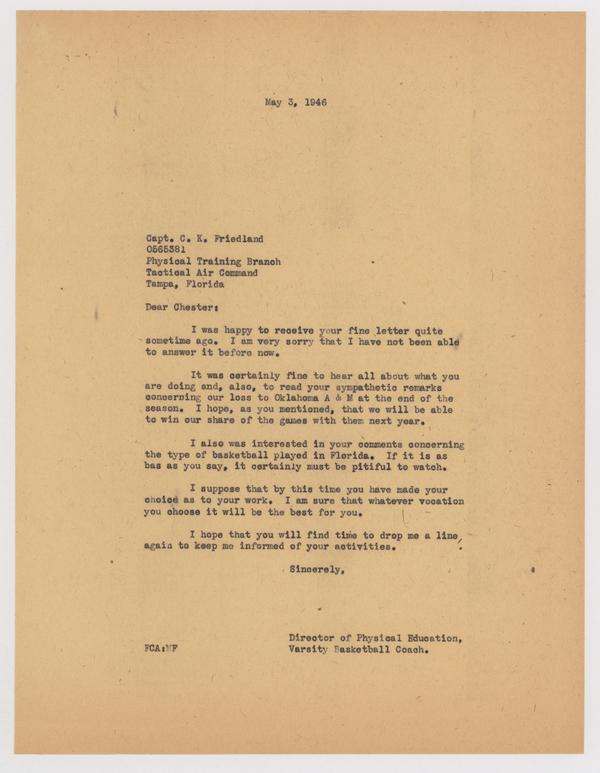 May 3, 1946

Capt. C. K. Friedland
0565381
Physical Training Branch
Tactical Air Command
Tampa, Florida

Dear Chester:

I was happy to receive your fine letter quite sometime ago. I am very sorry that I have not been able to answer it before now.

It was certainly fine to hear all about what you are doing and, also, to read your sympathetic remarks concerning our loss to Oklahoma A & M at the end of the season. I hope, as you mentioned, that we will be able to win our share of the games with them next year.

I also was interested in your comments concerning the type of basketball played in Florida. If it is as bas as you say, it certainly must be pitiful to watch.

I suppose that by this time you have made your choice as to your work. I am sure that whatever vocation you choose it will be the best for you.

I hope that you will find time to drop me a line again to keep me informed of your activities.

Sincerely,

Director of Physical Education,
Varsity Basketball Coach.

FCA:MF